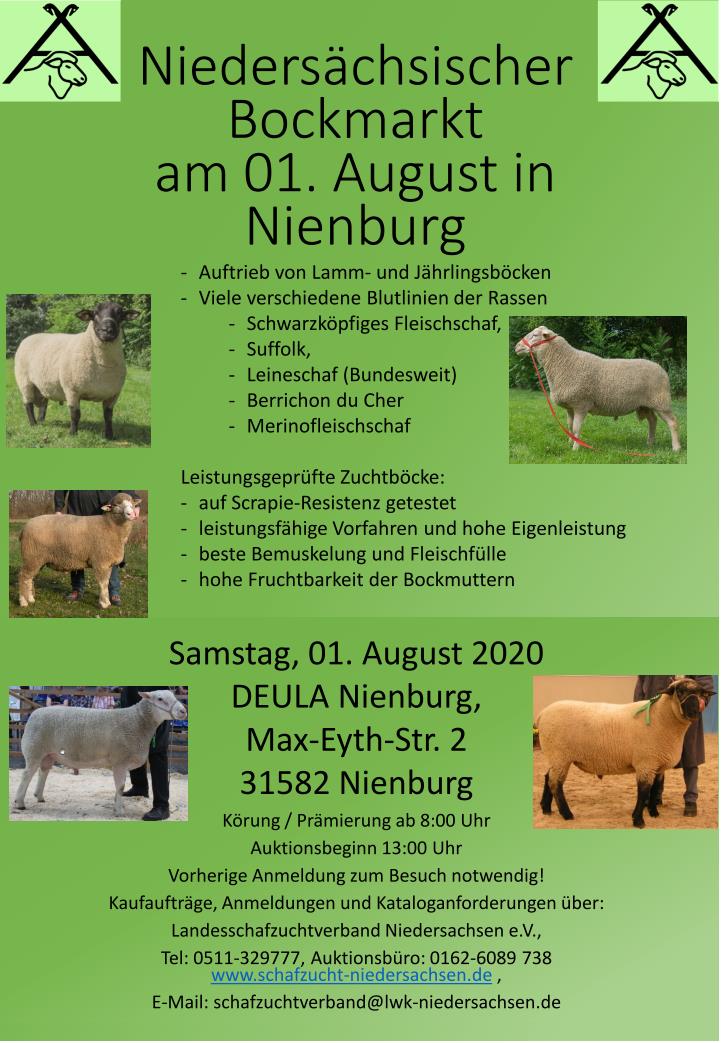 Niedersächsischer Bockmarkt am 01. August in Nienburg

- Auftrieb von Lamm- und Jährlingsböcken
- Viele verschiedene Blutlinien der Rassen
  - Schwarzköpfiges Fleischschaf,
  - Suffolk,
  - Leineschaf (Bundesweit)
  - Berrichon du Cher
  - Merinofleischschaf

Leistungsgeprüfte Zuchtböcke:
- auf Scrapie-Resistenz getestet
- leistungsfähige Vorfahren und hohe Eigenleistung
- beste Bemuskelung und Fleischfülle
- hohe Fruchtbarkeit der Bockmuttern

Samstag, 01. August 2020
DEULA Nienburg,
Max-Eyth-Str. 2
31582 Nienburg

Körung / Prämierung ab 8:00 Uhr
Auktionsbeginn 13:00 Uhr
Vorherige Anmeldung zum Besuch notwendig!
Kaufaufträge, Anmeldungen und Kataloganforderungen über:
Landesschafzuchtverband Niedersachsen e.V.,
Tel: 0511-329777, Auktionsbüro: 0162-6089 738
www.schafzucht-niedersachsen.de ,
E-Mail: schafzuchtverband@lwk-niedersachsen.de